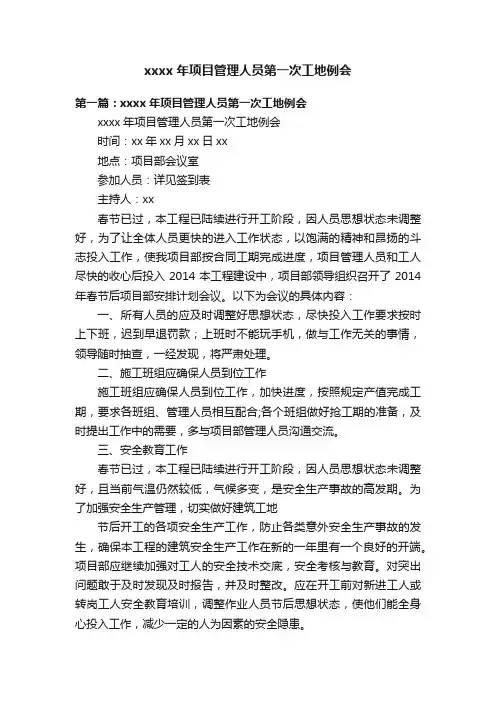 xxxx 年项目管理人员第一次工地例会

第一篇：xxxx 年项目管理人员第一次工地例会

xxxx 年项目管理人员第一次工地例会

时间：xx 年 xx 月 xx 日 xx

地点：项目部会议室

参加人员：详见签到表

主持人：xx

春节已过，本工程已陆续进行开工阶段，因人员思想状态未调整好，为了让全体人员更快的进入工作状态，以饱满的精神和昂扬的斗志投入工作，使我项目部按合同工期完成进度，项目管理人员和工人尽快的收心后投入 2014 本工程建设中，项目部领导组织召开了 2014 年春节后项目部安排计划会议。以下为会议的具体内容：

一、所有人员的应及时调整好思想状态，尽快投入工作要求按时上下班，迟到早退罚款；上班时不能玩手机，做与工作无关的事情，领导随时抽查，一经发现，将严肃处理。

二、施工班组应确保人员到位工作

施工班组应确保人员到位工作，加快进度，按照规定产值完成工期，要求各班组、管理人员相互配合;各个班组做好抢工期的准备，及时提出工作中的需要，多与项目部管理人员沟通交流。

三、安全教育工作

春节已过，本工程已陆续进行开工阶段，因人员思想状态未调整好，且当前气温仍然较低，气候多变，是安全生产事故的高发期。为了加强安全生产管理，切实做好建筑工地

节后开工的各项安全生产工作，防止各类意外安全生产事故的发生，确保本工程的建筑安全生产工作在新的一年里有一个良好的开端。项目部应继续加强对工人的安全技术交底，安全考核与教育。对突出问题敢于及时发现及时报告，并及时整改。应在开工前对新进工人或转岗工人安全教育培训，调整作业人员节后思想状态，使他们能全身心投入工作，减少一定的人为因素的安全隐患。